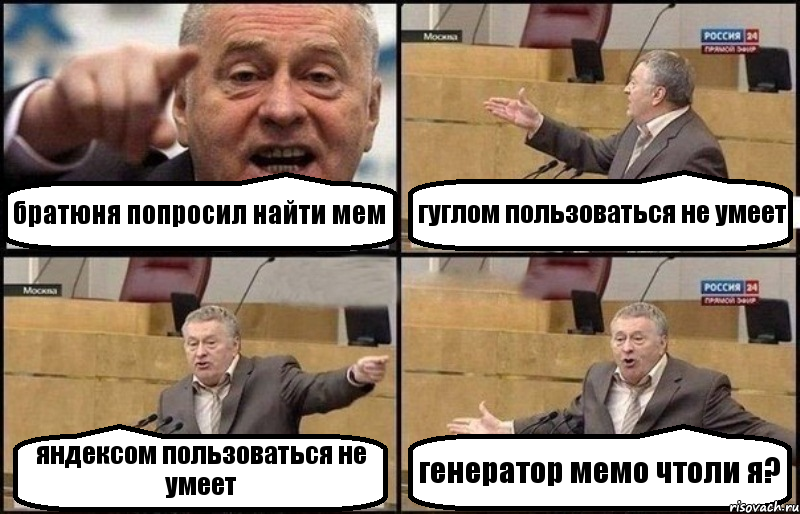 братюня попросил найти мем

Москва

РОССИЯ 24
ПРЯМОЙ ЭФИР

гуглом пользоваться не умеет

Москва

яндексом пользоваться не умеет

РОССИЯ 24
ПРЯМОЙ ЭФИР

генератор мемо чтоли я?

risovach.ru